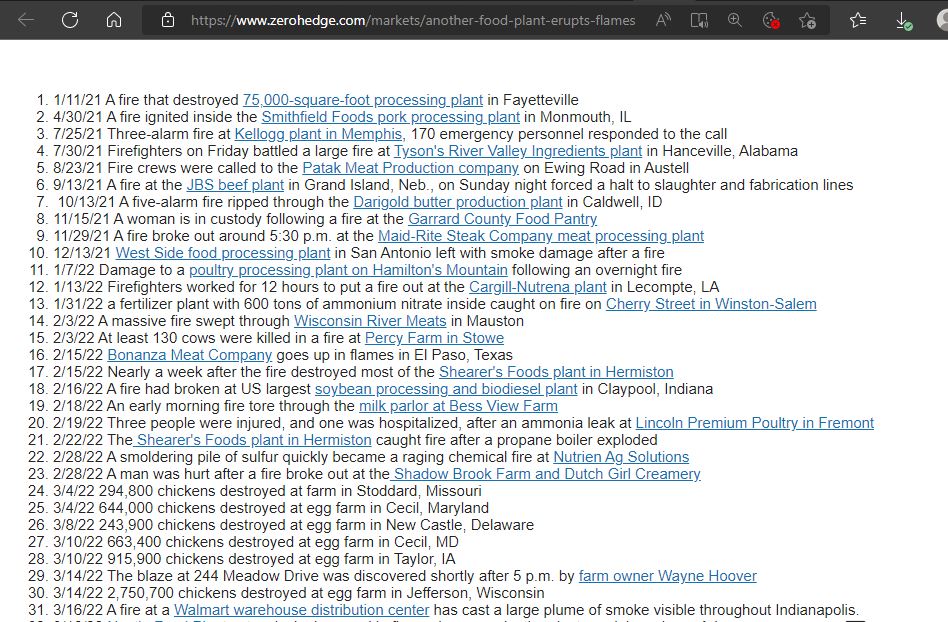 https://www.zerohedge.com/markets/another-food-plant-erupts-flames

1. 1/11/21 A fire that destroyed 75,000-square-foot processing plant in Fayetteville
2. 4/30/21 A fire ignited inside the Smithfield Foods pork processing plant in Monmouth, IL
3. 7/25/21 Three-alarm fire at Kellogg plant in Memphis, 170 emergency personnel responded to the call
4. 7/30/21 Firefighters on Friday battled a large fire at Tyson's River Valley Ingredients plant in Hanceville, Alabama
5. 8/23/21 Fire crews were called to the Patak Meat Production company on Ewing Road in Austell
6. 9/13/21 A fire at the JBS beef plant in Grand Island, Neb., on Sunday night forced a halt to slaughter and fabrication lines
7. 10/13/21 A five-alarm fire ripped through the Darigold butter production plant in Caldwell, ID
8. 11/15/21 A woman is in custody following a fire at the Garrard County Food Pantry
9. 11/29/21 A fire broke out around 5:30 p.m. at the Maid-Rite Steak Company meat processing plant
10. 12/13/21 West Side food processing plant in San Antonio left with smoke damage after a fire
11. 1/7/22 Damage to a poultry processing plant on Hamilton's Mountain following an overnight fire
12. 1/13/22 Firefighters worked for 12 hours to put a fire out at the Cargill-Nutrena plant in Lecompte, LA
13. 1/31/22 a fertilizer plant with 600 tons of ammonium nitrate inside caught on fire on Cherry Street in Winston-Salem
14. 2/3/22 A massive fire swept through Wisconsin River Meats in Mauston
15. 2/3/22 At least 130 cows were killed in a fire at Percy Farm in Stowe
16. 2/15/22 Bonanza Meat Company goes up in flames in El Paso, Texas
17. 2/15/22 Nearly a week after the fire destroyed most of the Shearer's Foods plant in Hermiston
18. 2/16/22 A fire had broken at US largest soybean processing and biodiesel plant in Claypool, Indiana
19. 2/18/22 An early morning fire tore through the milk parlor at Bess View Farm
20. 2/19/22 Three people were injured, and one was hospitalized, after an ammonia leak at Lincoln Premium Poultry in Fremont
21. 2/22/22 The Shearer's Foods plant in Hermiston caught fire after a propane boiler exploded
22. 2/28/22 A smoldering pile of sulfur quickly became a raging chemical fire at Nutrien Ag Solutions
23. 2/28/22 A man was hurt after a fire broke out at the Shadow Brook Farm and Dutch Girl Creamery
24. 3/4/22 294,800 chickens destroyed at farm in Stoddard, Missouri
25. 3/4/22 644,000 chickens destroyed at egg farm in Cecil, Maryland
26. 3/8/22 243,900 chickens destroyed at egg farm in New Castle, Delaware
27. 3/10/22 663,400 chickens destroyed at egg farm in Cecil, MD
28. 3/10/22 915,900 chickens destroyed at egg farm in Taylor, IA
29. 3/14/22 The blaze at 244 Meadow Drive was discovered shortly after 5 p.m. by farm owner Wayne Hoover
30. 3/14/22 2,750,700 chickens destroyed at egg farm in Jefferson, Wisconsin
31. 3/16/22 A fire at a Walmart warehouse distribution center has cast a large plume of smoke visible throughout Indianapolis.